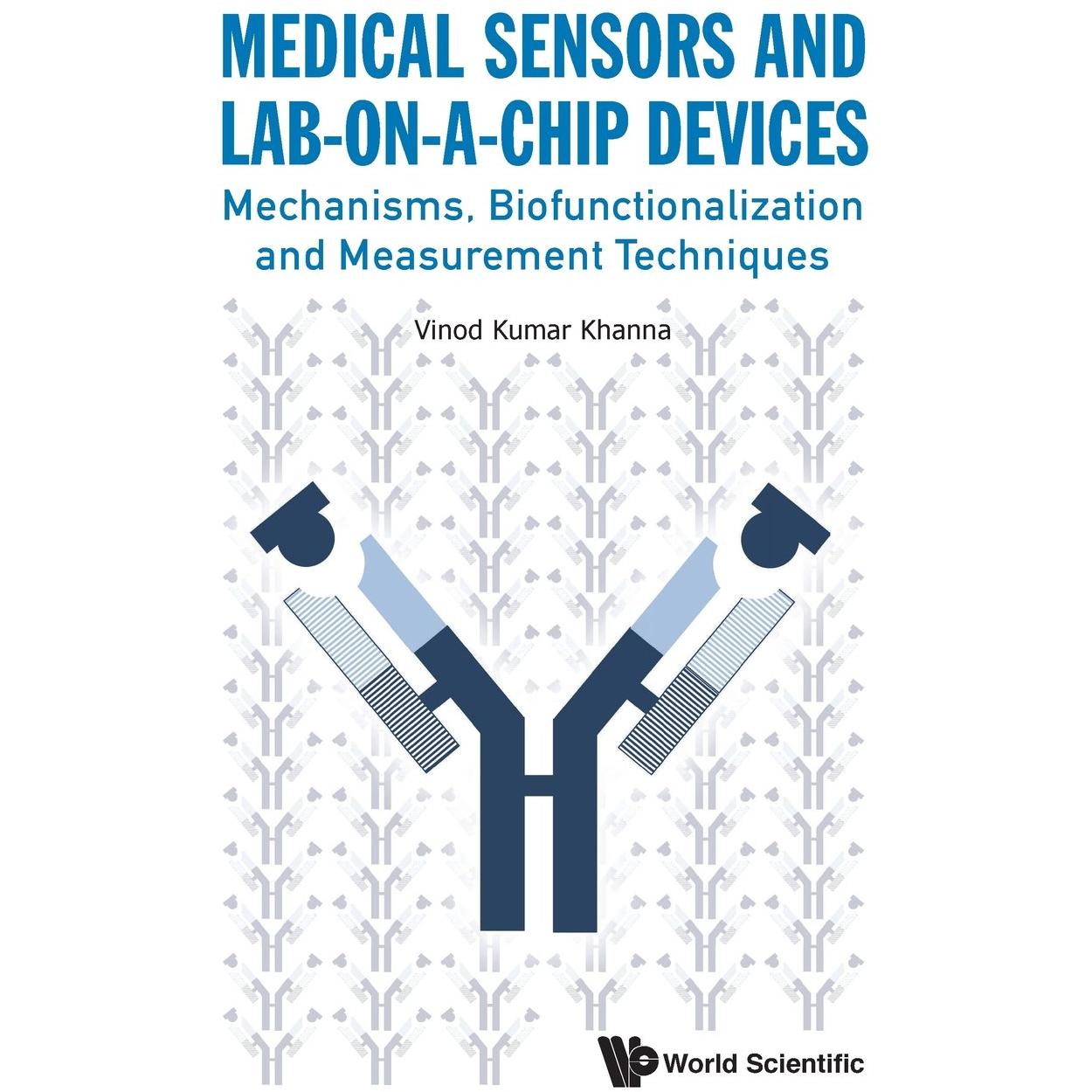 MEDICAL SENSORS AND LAB-ON-A-CHIP DEVICES

Mechanisms, Biofunctionalization and Measurement Techniques

Vinod Kumar Khanna

World Scientific